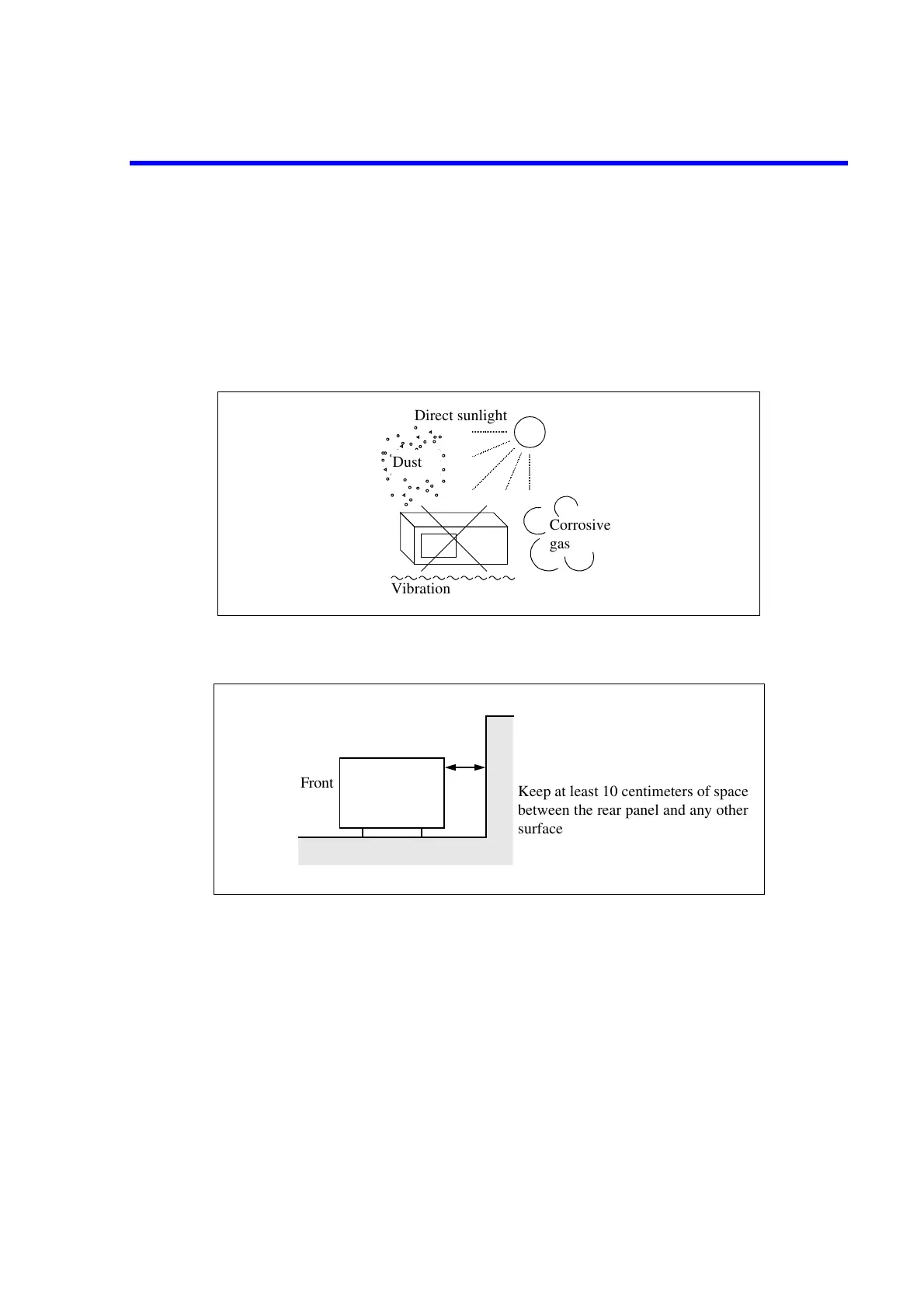 Direct sunlight

Dust

Corrosive gas

Vibration

Front

Keep at least 10 centimeters of space between the rear panel and any other surface